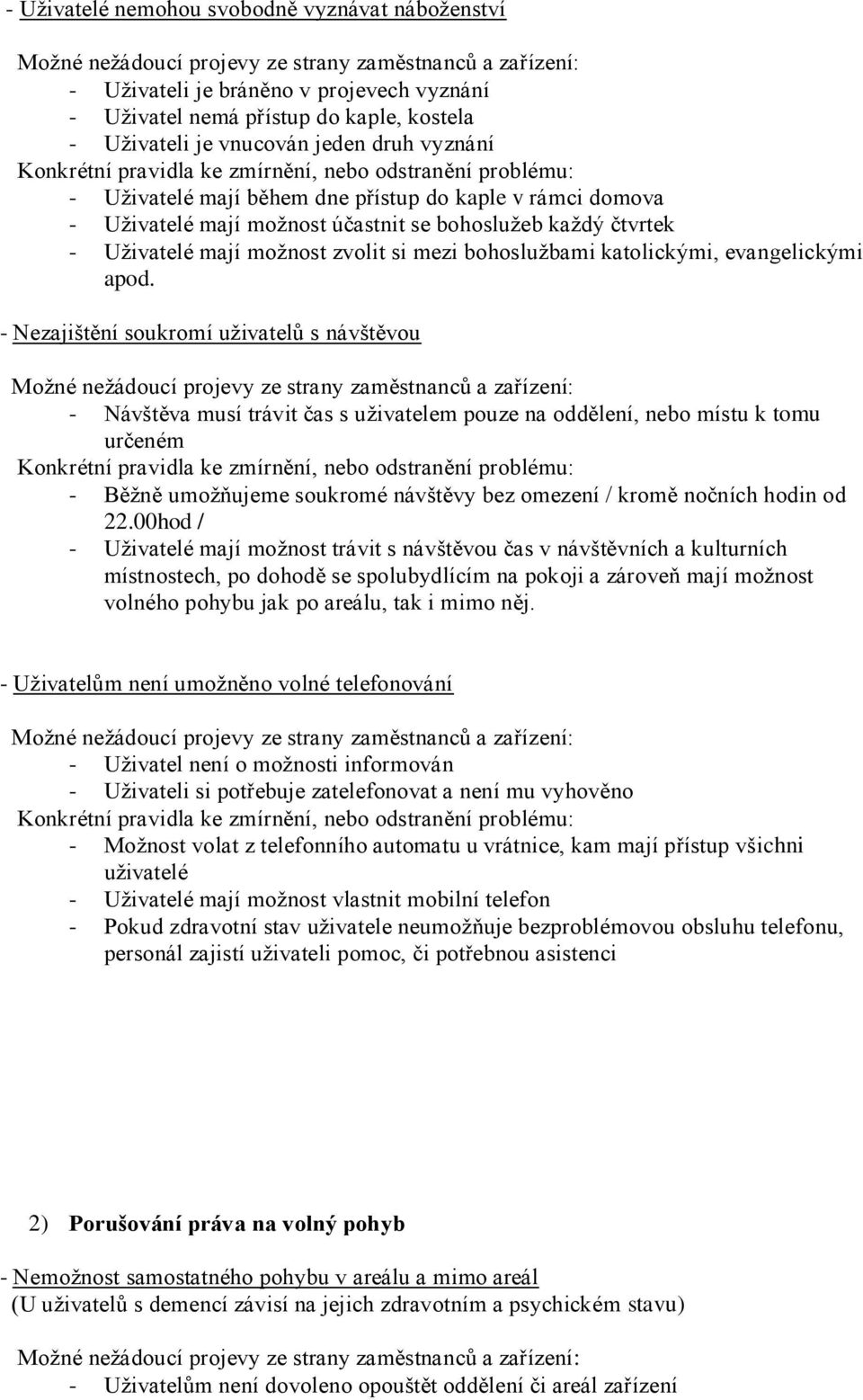 - Uživatelé nemohou svobodně vyznávat náboženství

Možné nežádoucí projevy ze strany zaměstnanců a zařízení:
- Uživateli je bráněno v projevech vyznání
- Uživatel nemá přístup do kaple, kostela
- Uživateli je vnucován jeden druh vyznání
Konkrétní pravidla ke zmírnění, nebo odstranění problému:
- Uživatelé mají během dne přístup do kaple v rámci domova
- Uživatelé mají možnost účastnit se bohoslužeb každý čtvrtek
- Uživatelé mají možnost zvolit si mezi bohoslužbami katolickými, evangelickými apod.

- Nezajištění soukromí uživatelů s návštěvou

Možné nežádoucí projevy ze strany zaměstnanců a zařízení:
- Návštěva musí trávit čas s uživatelem pouze na oddělení, nebo místu k tomu určeném
Konkrétní pravidla ke zmírnění, nebo odstranění problému:
- Běžně umožňujeme soukromé návštěvy bez omezení / kromě nočních hodin od 22.00hod /
- Uživatelé mají možnost trávit s návštěvou čas v návštěvních a kulturních místnostech, po dohodě se spolubydlícím na pokoji a zároveň mají možnost volného pohybu jak po areálu, tak i mimo něj.

- Uživatelům není umožněno volné telefonování

Možné nežádoucí projevy ze strany zaměstnanců a zařízení:
- Uživatel není o možnosti informován
- Uživateli si potřebuje zatelefonovat a není mu vyhověno
Konkrétní pravidla ke zmírnění, nebo odstranění problému:
- Možnost volat z telefonního automatu u vrátnice, kam mají přístup všichni uživatelé
- Uživatelé mají možnost vlastnit mobilní telefon
- Pokud zdravotní stav uživatele neumožňuje bezproblémovou obsluhu telefonu, personál zajistí uživateli pomoc, či potřebnou asistenci

2) Porušování práva na volný pohyb

- Nemožnost samostatného pohybu v areálu a mimo areál
(U uživatelů s demencí závisí na jejich zdravotním a psychickém stavu)

Možné nežádoucí projevy ze strany zaměstnanců a zařízení:
- Uživatelům není dovoleno opouštět oddělení či areál zařízení